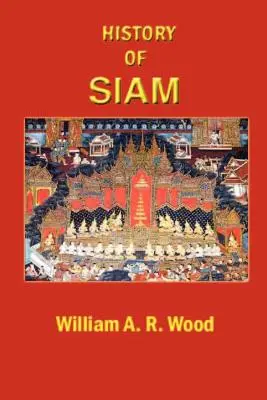 HISTORY
OF
SIAM

William A. R. Wood